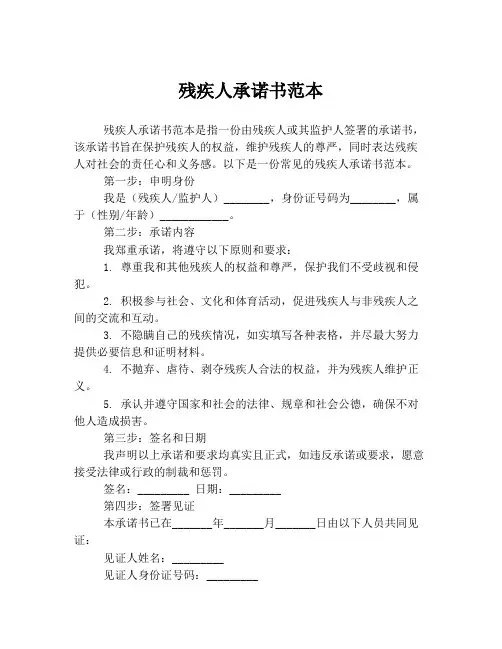 残疾人承诺书范本

残疾人承诺书范本是指一份由残疾人或其监护人签署的承诺书，该承诺书旨在保护残疾人的权益，维护残疾人的尊严，同时表达残疾人对社会的责任心和义务感。以下是一份常见的残疾人承诺书范本。

第一步：申明身份

我是（残疾人/监护人）________，身份证号码为________，属于（性别/年龄）____________。

第二步：承诺内容

我郑重承诺，将遵守以下原则和要求：

1. 尊重我和其他残疾人的权益和尊严，保护我们不受歧视和侵犯。

2. 积极参与社会、文化和体育活动，促进残疾人与非残疾人之间的交流和互动。

3. 不隐瞒自己的残疾情况，如实填写各种表格，并尽最大努力提供必要信息和证明材料。

4. 不抛弃、虐待、剥夺残疾人合法的权益，并为残疾人维护正义。

5. 承认并遵守国家和社会的法律、规章和社会公德，确保不对他人造成损害。

第三步：签名和日期

我声明以上承诺和要求均真实且正式，如违反承诺或要求，愿意接受法律或行政的制裁和惩罚。

签名：_________ 日期：_________

第四步：签署见证

本承诺书已在_______年_______月_______日由以下人员共同见证：

见证人姓名：_________

见证人身份证号码：_________